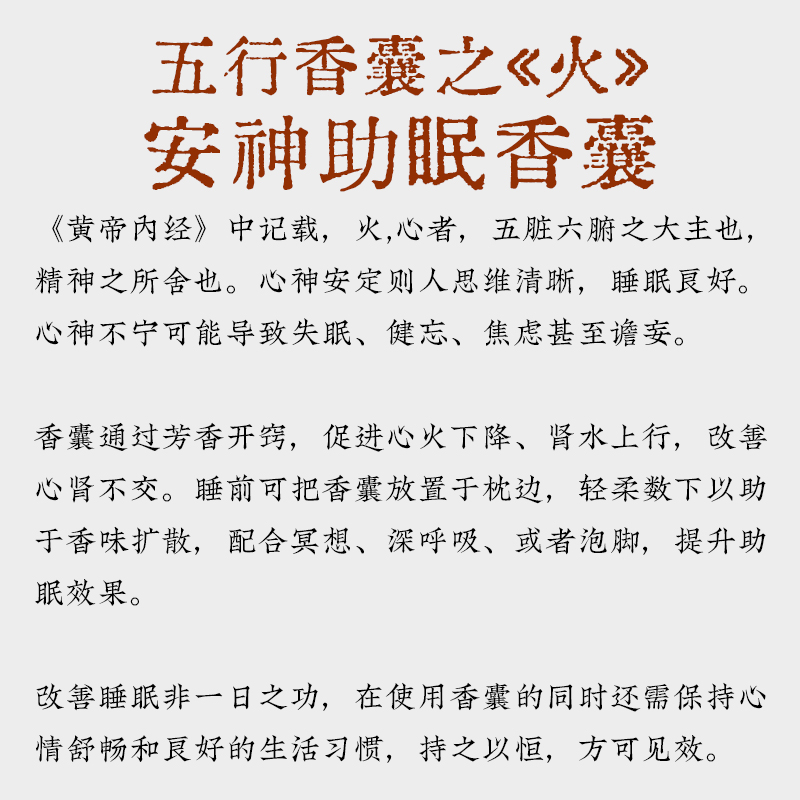 五行香囊之《火》
安神助眠香囊

《黄帝内经》中记载，火,心者，五脏六腑之大主也，精神之所舍也。心神安定则人思维清晰，睡眠良好。心神不宁可能导致失眠、健忘、焦虑甚至谵妄。

香囊通过芳香开窍，促进心火下降、肾水上行，改善心肾不交。睡前可把香囊放置于枕边，轻柔数下以助于香味扩散，配合冥想、深呼吸、或者泡脚，提升助眠效果。

改善睡眠非一日之功，在使用香囊的同时还需保持心情舒畅和良好的生活习惯，持之以恒，方可见效。